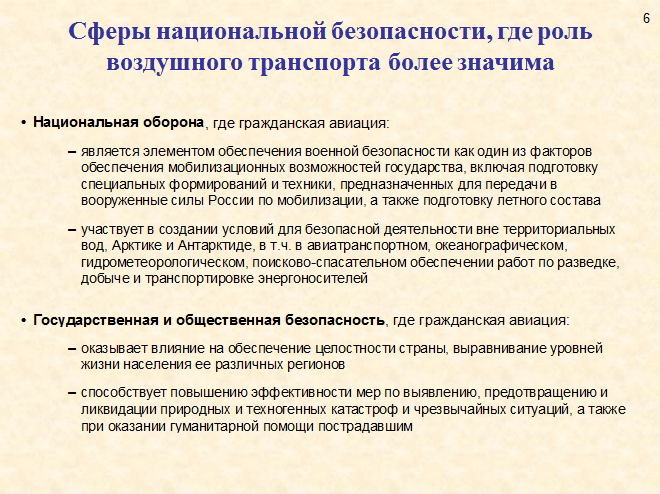 6

Сферы национальной безопасности, где роль воздушного транспорта более значима

• Национальная оборона, где гражданская авиация:

– является элементом обеспечения военной безопасности как один из факторов обеспечения мобилизационных возможностей государства, включая подготовку специальных формирований и техники, предназначенных для передачи в вооруженные силы России по мобилизации, а также подготовку летного состава

– участвует в создании условий для безопасной деятельности вне территориальных вод, Арктике и Антарктиде, в т.ч. в авиатранспортном, океанографическом, гидрометеорологическом, поисково-спасательном обеспечении работ по разведке, добыче и транспортировке энергоносителей

• Государственная и общественная безопасность, где гражданская авиация:

– оказывает влияние на обеспечение целостности страны, выравнивание уровней жизни населения ее различных регионов

– способствует повышению эффективности мер по выявлению, предотвращению и ликвидации природных и техногенных катастроф и чрезвычайных ситуаций, а также при оказании гуманитарной помощи пострадавшим